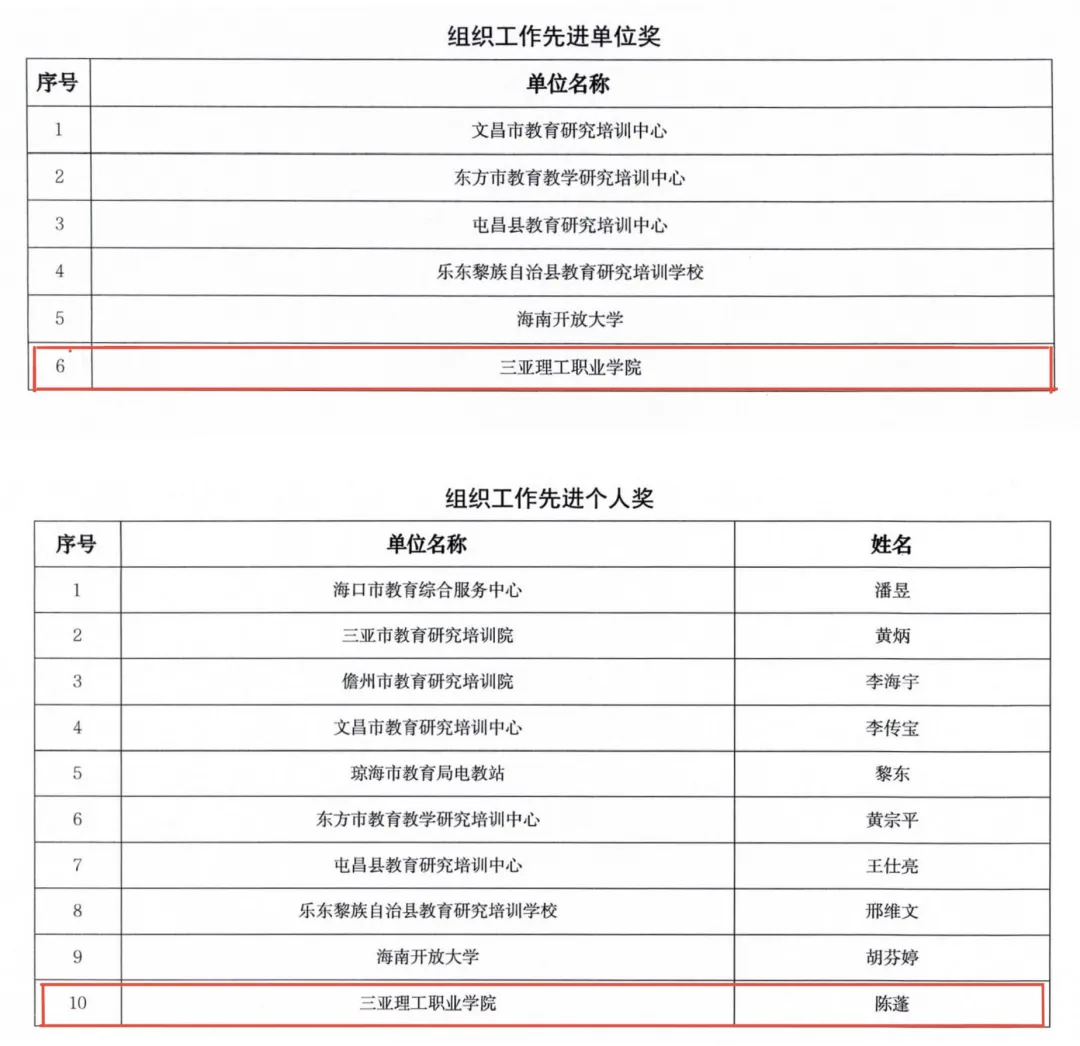 组织工作先进单位奖

| 序号 | 单位名称 |
|---|---|
| 1 | 文昌市教育研究培训中心 |
| 2 | 东方市教育教学研究培训中心 |
| 3 | 屯昌县教育研究培训中心 |
| 4 | 乐东黎族自治县教育研究培训学校 |
| 5 | 海南开放大学 |
| 6 | 三亚理工职业学院 |

组织工作先进个人奖

| 序号 | 单位名称 | 姓名 |
|---|---|---|
| 1 | 海口市教育综合服务中心 | 潘昱 |
| 2 | 三亚市教育研究培训院 | 黄炳 |
| 3 | 儋州市教育研究培训院 | 李海宇 |
| 4 | 文昌市教育研究培训中心 | 李传宝 |
| 5 | 琼海市教育局电教站 | 黎东 |
| 6 | 东方市教育教学研究培训中心 | 黄宗平 |
| 7 | 屯昌县教育研究培训中心 | 王仕亮 |
| 8 | 乐东黎族自治县教育研究培训学校 | 邢维文 |
| 9 | 海南开放大学 | 胡芬婷 |
| 10 | 三亚理工职业学院 | 陈蓬 |